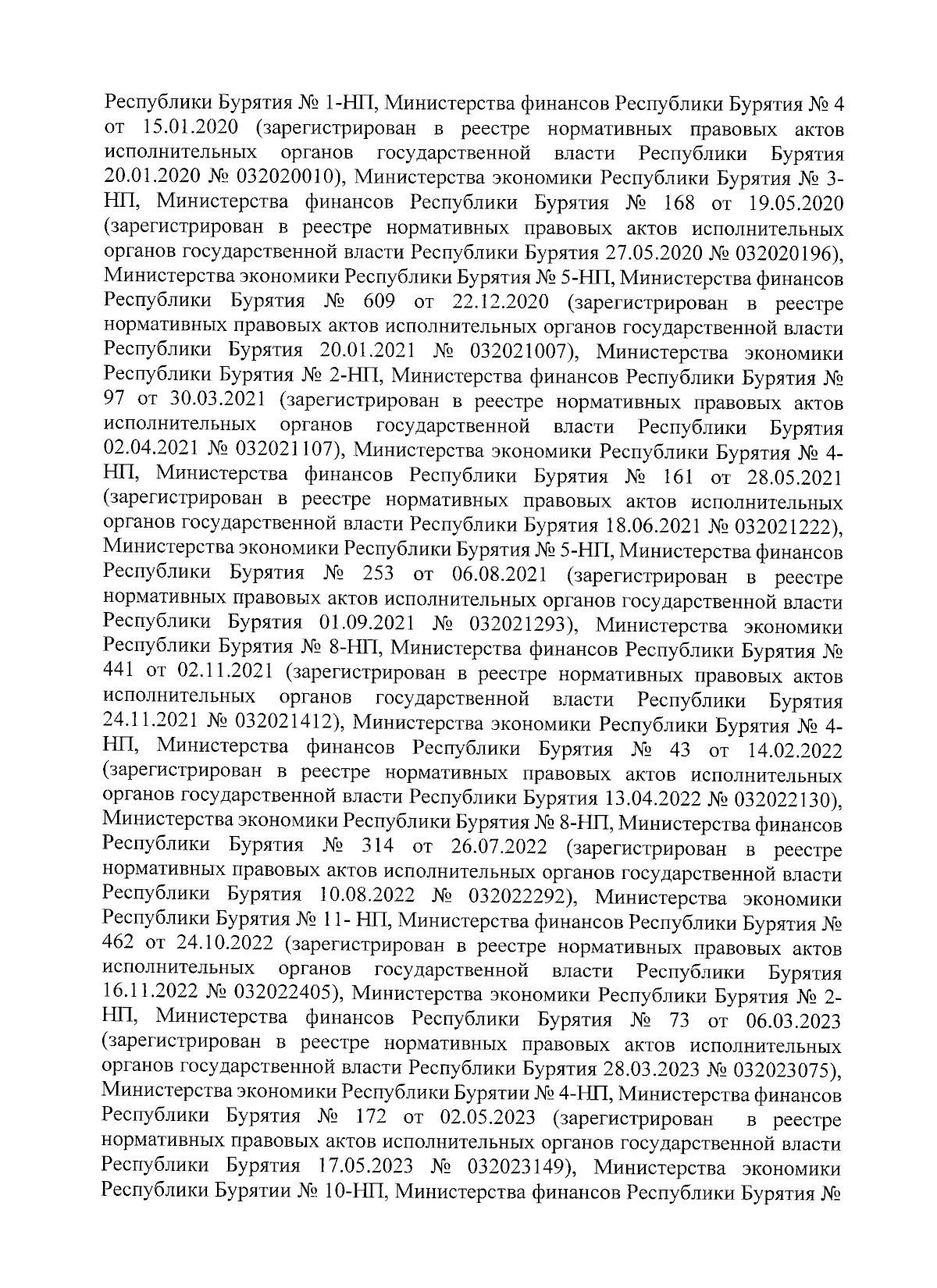 Республики Бурятия № 1-НП, Министерства финансов Республики Бурятия № 4 от 15.01.2020 (зарегистрирован в реестре нормативных правовых актов исполнительных органов государственной власти Республики Бурятия 20.01.2020 № 032020010), Министерства экономики Республики Бурятия № 3-НП, Министерства финансов Республики Бурятия № 168 от 19.05.2020 (зарегистрирован в реестре нормативных правовых актов исполнительных органов государственной власти Республики Бурятия 27.05.2020 № 032020196), Министерства экономики Республики Бурятия № 5-НП, Министерства финансов Республики Бурятия № 609 от 22.12.2020 (зарегистрирован в реестре нормативных правовых актов исполнительных органов государственной власти Республики Бурятия 20.01.2021 № 032021007), Министерства экономики Республики Бурятия № 2-НП, Министерства финансов Республики Бурятия № 97 от 30.03.2021 (зарегистрирован в реестре нормативных правовых актов исполнительных органов государственной власти Республики Бурятия 02.04.2021 № 032021107), Министерства экономики Республики Бурятия № 4-НП, Министерства финансов Республики Бурятия № 161 от 28.05.2021 (зарегистрирован в реестре нормативных правовых актов исполнительных органов государственной власти Республики Бурятия 18.06.2021 № 032021222), Министерства экономики Республики Бурятия № 5-НП, Министерства финансов Республики Бурятия № 253 от 06.08.2021 (зарегистрирован в реестре нормативных правовых актов исполнительных органов государственной власти Республики Бурятия 01.09.2021 № 032021293), Министерства экономики Республики Бурятия № 8-НП, Министерства финансов Республики Бурятия № 441 от 02.11.2021 (зарегистрирован в реестре нормативных правовых актов исполнительных органов государственной власти Республики Бурятия 24.11.2021 № 032021412), Министерства экономики Республики Бурятия № 4-НП, Министерства финансов Республики Бурятия № 43 от 14.02.2022 (зарегистрирован в реестре нормативных правовых актов исполнительных органов государственной власти Республики Бурятия 13.04.2022 № 032022130), Министерства экономики Республики Бурятия № 8-НП, Министерства финансов Республики Бурятия № 314 от 26.07.2022 (зарегистрирован в реестре нормативных правовых актов исполнительных органов государственной власти Республики Бурятия 10.08.2022 № 032022292), Министерства экономики Республики Бурятия № 11- НП, Министерства финансов Республики Бурятия № 462 от 24.10.2022 (зарегистрирован в реестре нормативных правовых актов исполнительных органов государственной власти Республики Бурятия 16.11.2022 № 032022405), Министерства экономики Республики Бурятия № 2-НП, Министерства финансов Республики Бурятия № 73 от 06.03.2023 (зарегистрирован в реестре нормативных правовых актов исполнительных органов государственной власти Республики Бурятия 28.03.2023 № 032023075), Министерства экономики Республики Бурятии № 4-НП, Министерства финансов Республики Бурятия № 172 от 02.05.2023 (зарегистрирован в реестре нормативных правовых актов исполнительных органов государственной власти Республики Бурятия 17.05.2023 № 032023149), Министерства экономики Республики Бурятии № 10-НП, Министерства финансов Республики Бурятия №